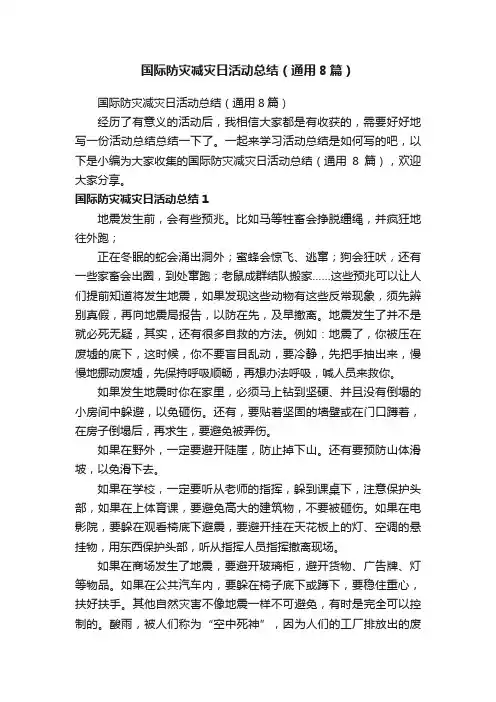 国际防灾减灾日活动总结（通用8篇）

国际防灾减灾日活动总结（通用8篇）

经历了有意义的活动后，我相信大家都是有收获的，需要好好地写一份活动总结总结一下了。一起来学习活动总结是如何写的吧，以下是小编为大家收集的国际防灾减灾日活动总结（通用 8 篇），欢迎大家分享。

国际防灾减灾日活动总结1

地震发生前，会有些预兆。比如马等牲畜会挣脱缰绳，并疯狂地往外跑；

正在冬眠的蛇会涌出洞外；蜜蜂会惊飞、逃窜；狗会狂吠，还有一些家畜会出圈，到处窜跑；老鼠成群结队搬家……这些预兆可以让人们提前知道将发生地震，如果发现这些动物有这些反常现象，须先辨别真假，再向地震局报告，以防在先，及早撤离。地震发生了并不是就必死无疑，其实，还有很多自救的方法。例如：地震了，你被压在废墟的底下，这时候，你不要盲目乱动，要冷静，先把手抽出来，慢慢地挪动废墟，先保持呼吸顺畅，再想办法呼吸，喊人员来救你。

如果发生地震时你在家里，必须马上钻到坚硬、并且没有倒塌的小房间中躲避，以免砸伤。还有，要贴着坚固的墙壁或在门口蹲着，在房子倒塌后，再求生，要避免被弄伤。

如果在野外，一定要避开陡崖，防止掉下山。还有要预防山体滑坡，以免滑下去。

如果在学校，一定要听从老师的指挥，躲到课桌下，注意保护头部，如果在上体育课，要避免高大的建筑物，不要被砸伤。如果在电影院，要躲在观看椅底下避震，要避开挂在天花板上的灯、空调的悬挂物，用东西保护头部，听从指挥人员指挥撤离现场。

如果在商场发生了地震，要避开玻璃柜，避开货物、广告牌、灯等物品。如果在公共汽车内，要躲在椅子底下或蹲下，要稳住重心，扶好扶手。其他自然灾害不像地震一样不可避免，有时是完全可以控制的。酸雨，被人们称为“空中死神”，因为人们的工厂排放出的废